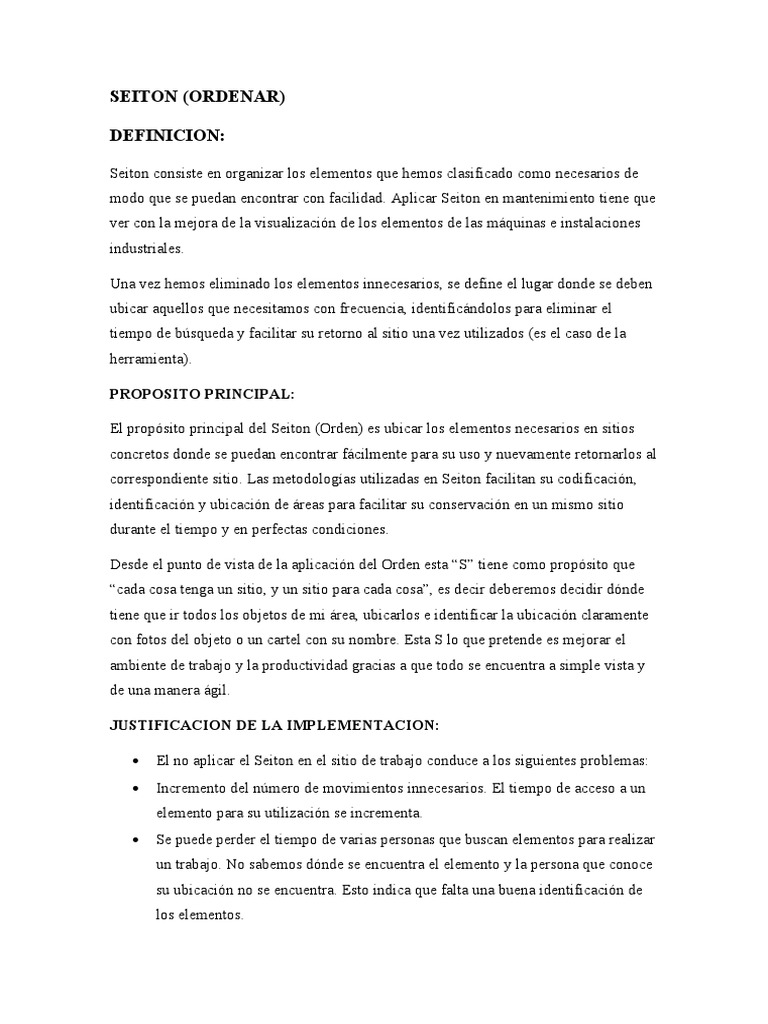 SEITON (ORDENAR)

DEFINICION:

Seiton consiste en organizar los elementos que hemos clasificado como necesarios de modo que se puedan encontrar con facilidad. Aplicar Seiton en mantenimiento tiene que ver con la mejora de la visualización de los elementos de las máquinas e instalaciones industriales.

Una vez hemos eliminado los elementos innecesarios, se define el lugar donde se deben ubicar aquellos que necesitamos con frecuencia, identificándolos para eliminar el tiempo de búsqueda y facilitar su retorno al sitio una vez utilizados (es el caso de la herramienta).

PROPOSITO PRINCIPAL:

El propósito principal del Seiton (Orden) es ubicar los elementos necesarios en sitios concretos donde se puedan encontrar fácilmente para su uso y nuevamente retornarlos al correspondiente sitio. Las metodologías utilizadas en Seiton facilitan su codificación, identificación y ubicación de áreas para facilitar su conservación en un mismo sitio durante el tiempo y en perfectas condiciones.

Desde el punto de vista de la aplicación del Orden esta “S” tiene como propósito que “cada cosa tenga un sitio, y un sitio para cada cosa”, es decir deberemos decidir dónde tiene que ir todos los objetos de mi área, ubicarlos e identificar la ubicación claramente con fotos del objeto o un cartel con su nombre. Esta S lo que pretende es mejorar el ambiente de trabajo y la productividad gracias a que todo se encuentra a simple vista y de una manera ágil.

JUSTIFICACION DE LA IMPLEMENTACION:

• El no aplicar el Seiton en el sitio de trabajo conduce a los siguientes problemas:
• Incremento del número de movimientos innecesarios. El tiempo de acceso a un elemento para su utilización se incrementa.
• Se puede perder el tiempo de varias personas que buscan elementos para realizar un trabajo. No sabemos dónde se encuentra el elemento y la persona que conoce su ubicación no se encuentra. Esto indica que falta una buena identificación de los elementos.